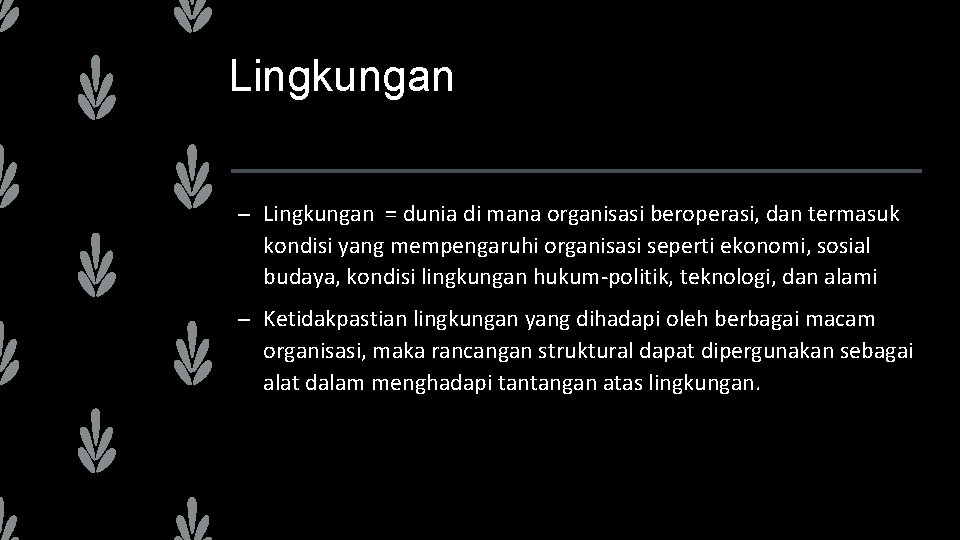 Lingkungan

– Lingkungan = dunia di mana organisasi beroperasi, dan termasuk kondisi yang mempengaruhi organisasi seperti ekonomi, sosial budaya, kondisi lingkungan hukum-politik, teknologi, dan alami

– Ketidakpastian lingkungan yang dihadapi oleh berbagai macam organisasi, maka rancangan struktural dapat dipergunakan sebagai alat dalam menghadapi tantangan atas lingkungan.